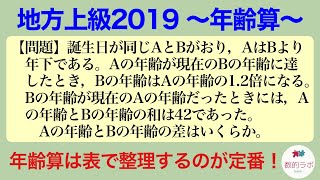 地方上級2019 ～年齢算～

【問題】誕生日が同じAとBがおり，AはBより年下である。Aの年齢が現在のBの年齢に達したとき，Bの年齢はAの年齢の1.2倍になる。Bの年齢が現在のAの年齢だったときには，Aの年齢とBの年齢の和は42であった。
Aの年齢とBの年齢の差はいくらか。

年齢算は表で整理するのが定番！

数的ラボ